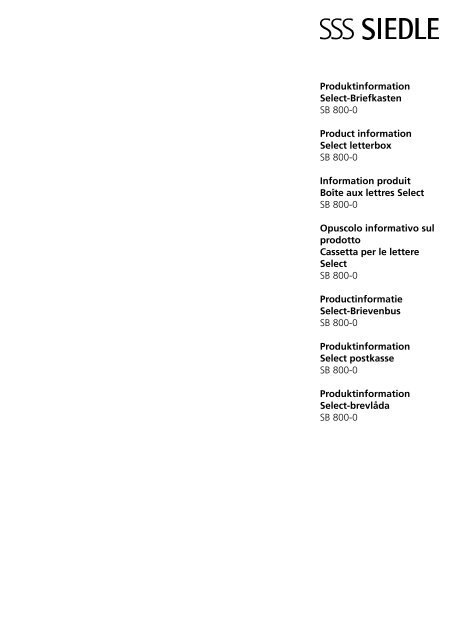 SSS SIEDLE

Produktinformation
Select-Briefkasten
SB 800-0

Product information
Select letterbox
SB 800-0

Information produit
Boîte aux lettres Select
SB 800-0

Opuscolo informativo sul prodotto
Cassetta per le lettere Select
SB 800-0

Productinformatie
Select-Brievenbus
SB 800-0

Produktinformation
Select postkasse
SB 800-0

Produktinformation
Select-brevlåda
SB 800-0